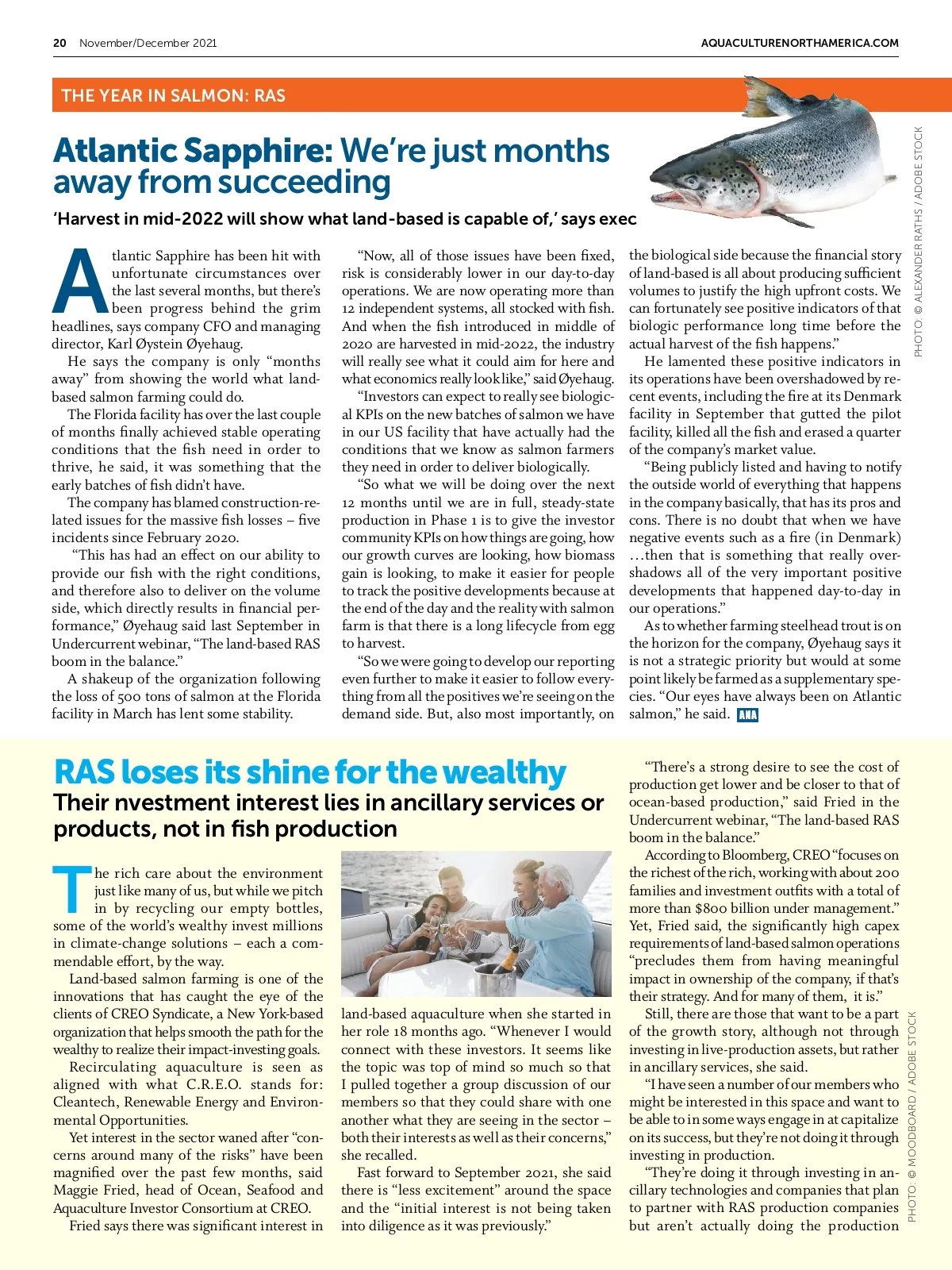 20 November/December 2021 AQUACULTURENORTHAMERICA.COM

THE YEAR IN SALMON: RAS

Atlantic Sapphire: We're just months away from succeeding

'Harvest in mid-2022 will show what land-based is capable of,' says exec

PHOTO: © ALEXANDER RATHS / ADOBE STOCK

Atlantic Sapphire has been hit with unfortunate circumstances over the last several months, but there's been progress behind the grim headlines, says company CFO and managing director, Karl Øystein Øyehaug.

He says the company is only "months away" from showing the world what land-based salmon farming could do.

The Florida facility has over the last couple of months finally achieved stable operating conditions that the fish need in order to thrive, he said, it was something that the early batches of fish didn't have.

The company has blamed construction-related issues for the massive fish losses – five incidents since February 2020.

"This has had an effect on our ability to provide our fish with the right conditions, and therefore also to deliver on the volume side, which directly results in financial performance," Øyehaug said last September in Undercurrent webinar, "The land-based RAS boom in the balance."

A shakeup of the organization following the loss of 500 tons of salmon at the Florida facility in March has lent some stability.

"Now, all of those issues have been fixed, risk is considerably lower in our day-to-day operations. We are now operating more than 12 independent systems, all stocked with fish. And when the fish introduced in middle of 2020 are harvested in mid-2022, the industry will really see what it could aim for here and what economics really look like," said Øyehaug.

"Investors can expect to really see biological KPIs on the new batches of salmon we have in our US facility that have actually had the conditions that we know as salmon farmers they need in order to deliver biologically.

"So what we will be doing over the next 12 months until we are in full, steady-state production in Phase 1 is to give the investor community KPIs on how things are going, how our growth curves are looking, how biomass gain is looking, to make it easier for people to track the positive developments because at the end of the day and the reality with salmon farm is that there is a long lifecycle from egg to harvest.

"So we were going to develop our reporting even further to make it easier to follow everything from all the positives we're seeing on the demand side. But, also most importantly, on the biological side because the financial story of land-based is all about producing sufficient volumes to justify the high upfront costs. We can fortunately see positive indicators of that biologic performance long time before the actual harvest of the fish happens."

He lamented these positive indicators in its operations have been overshadowed by recent events, including the fire at its Denmark facility in September that gutted the pilot facility, killed all the fish and erased a quarter of the company's market value.

"Being publicly listed and having to notify the outside world of everything that happens in the company basically, that has its pros and cons. There is no doubt that when we have negative events such as a fire (in Denmark) …then that is something that really overshadows all of the very important positive developments that happened day-to-day in our operations."

As to whether farming steelhead trout is on the horizon for the company, Øyehaug says it is not a strategic priority but would at some point likely be farmed as a supplementary species. "Our eyes have always been on Atlantic salmon," he said. ANA

RAS loses its shine for the wealthy

Their nvestment interest lies in ancillary services or products, not in fish production

The rich care about the environment just like many of us, but while we pitch in by recycling our empty bottles, some of the world's wealthy invest millions in climate-change solutions – each a commendable effort, by the way.

Land-based salmon farming is one of the innovations that has caught the eye of the clients of CREO Syndicate, a New York-based organization that helps smooth the path for the wealthy to realize their impact-investing goals.

Recirculating aquaculture is seen as aligned with what C.R.E.O. stands for: Cleantech, Renewable Energy and Environmental Opportunities.

Yet interest in the sector waned after "concerns around many of the risks" have been magnified over the past few months, said Maggie Fried, head of Ocean, Seafood and Aquaculture Investor Consortium at CREO.

Fried says there was significant interest in land-based aquaculture when she started in her role 18 months ago. "Whenever I would connect with these investors. It seems like the topic was top of mind so much so that I pulled together a group discussion of our members so that they could share with one another what they are seeing in the sector – both their interests as well as their concerns," she recalled.

Fast forward to September 2021, she said there is "less excitement" around the space and the "initial interest is not being taken into diligence as it was previously."

"There's a strong desire to see the cost of production get lower and be closer to that of ocean-based production," said Fried in the Undercurrent webinar, "The land-based RAS boom in the balance."

According to Bloomberg, CREO "focuses on the richest of the rich, working with about 200 families and investment outfits with a total of more than $800 billion under management." Yet, Fried said, the significantly high capex requirements of land-based salmon operations "precludes them from having meaningful impact in ownership of the company, if that's their strategy. And for many of them, it is."

Still, there are those that want to be a part of the growth story, although not through investing in live-production assets, but rather in ancillary services, she said.

"I have seen a number of our members who might be interested in this space and want to be able to in some ways engage in at capitalize on its success, but they're not doing it through investing in production.

"They're doing it through investing in ancillary technologies and companies that plan to partner with RAS production companies but aren't actually doing the production

PHOTO: © MOODBOARD / ADOBE STOCK